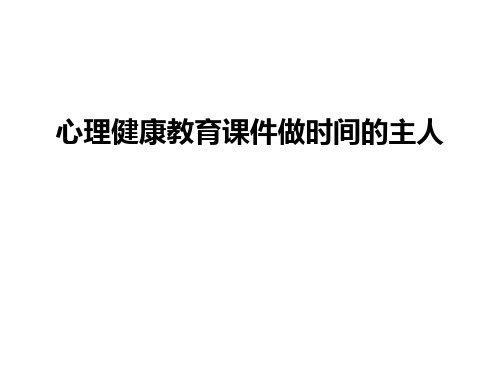 心理健康教育课件做时间的主人